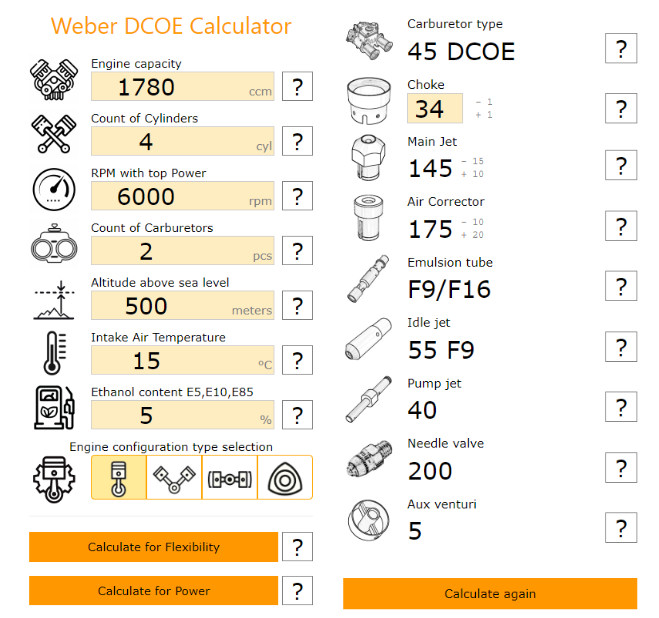 Weber DCOE Calculator

Engine capacity
1780 ccm ?

Count of Cylinders
4 cyl ?

RPM with top Power
6000 rpm ?

Count of Carburetors
2 pcs ?

Altitude above sea level
500 meters ?

Intake Air Temperature
15 ºC ?

Ethanol content E5,E10,E85
5 % ?

Engine configuration type selection

Calculate for Flexibility ?

Calculate for Power ?

Carburetor type
45 DCOE ?

Choke
34 - 1 + 1 ?

Main Jet
145 - 15 + 10 ?

Air Corrector
175 - 10 + 20 ?

Emulsion tube
F9/F16 ?

Idle jet
55 F9 ?

Pump jet
40 ?

Needle valve
200 ?

Aux venturi
5 ?

Calculate again